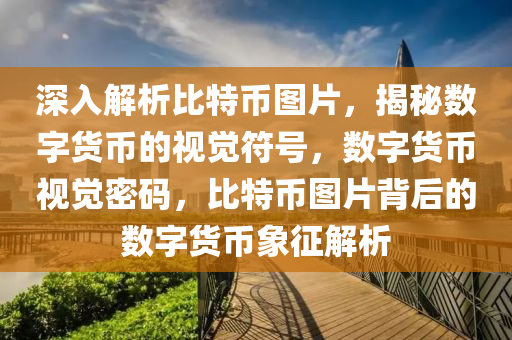 深入解析比特币图片，揭秘数字货币的视觉符号，数字货币视觉密码，比特币图片背后的数字货币象征解析